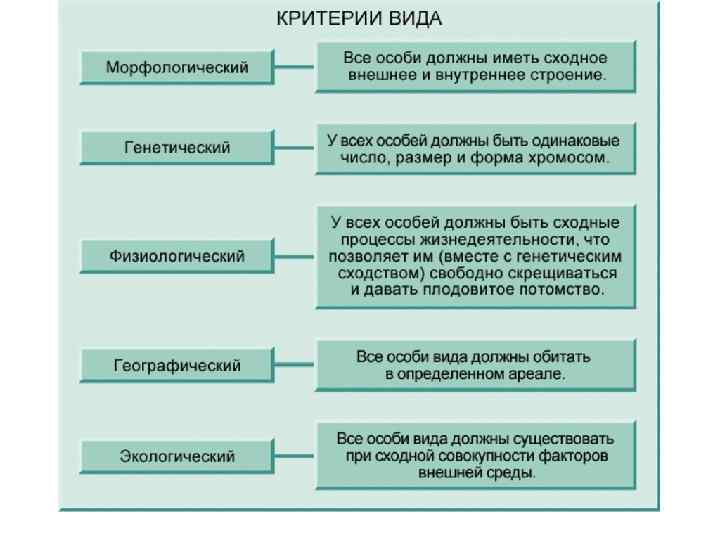 КРИТЕРИИ ВИДА

Морфологический

Все особи должны иметь сходное внешнее и внутреннее строение.

Генетический

У всех особей должны быть одинаковые число, размер и форма хромосом.

Физиологический

У всех особей должны быть сходные процессы жизнедеятельности, что позволяет им (вместе с генетическим сходством) свободно скрещиваться и давать плодовитое потомство.

Географический

Все особи вида должны обитать в определенном ареале.

Экологический

Все особи вида должны существовать при сходной совокупности факторов внешней среды.